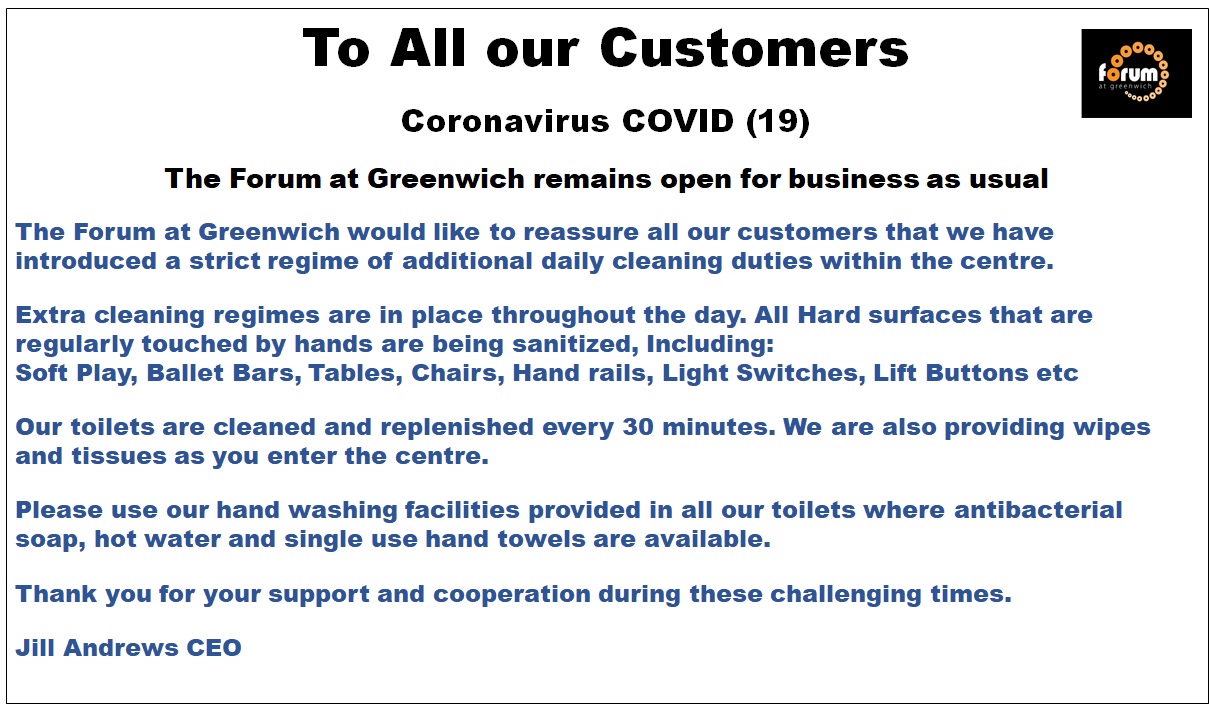 To All our Customers

forum
at greenwich

Coronavirus COVID (19)

The Forum at Greenwich remains open for business as usual

The Forum at Greenwich would like to reassure all our customers that we have introduced a strict regime of additional daily cleaning duties within the centre.

Extra cleaning regimes are in place throughout the day. All Hard surfaces that are regularly touched by hands are being sanitized, Including:
Soft Play, Ballet Bars, Tables, Chairs, Hand rails, Light Switches, Lift Buttons etc

Our toilets are cleaned and replenished every 30 minutes. We are also providing wipes and tissues as you enter the centre.

Please use our hand washing facilities provided in all our toilets where antibacterial soap, hot water and single use hand towels are available.

Thank you for your support and cooperation during these challenging times.

Jill Andrews CEO